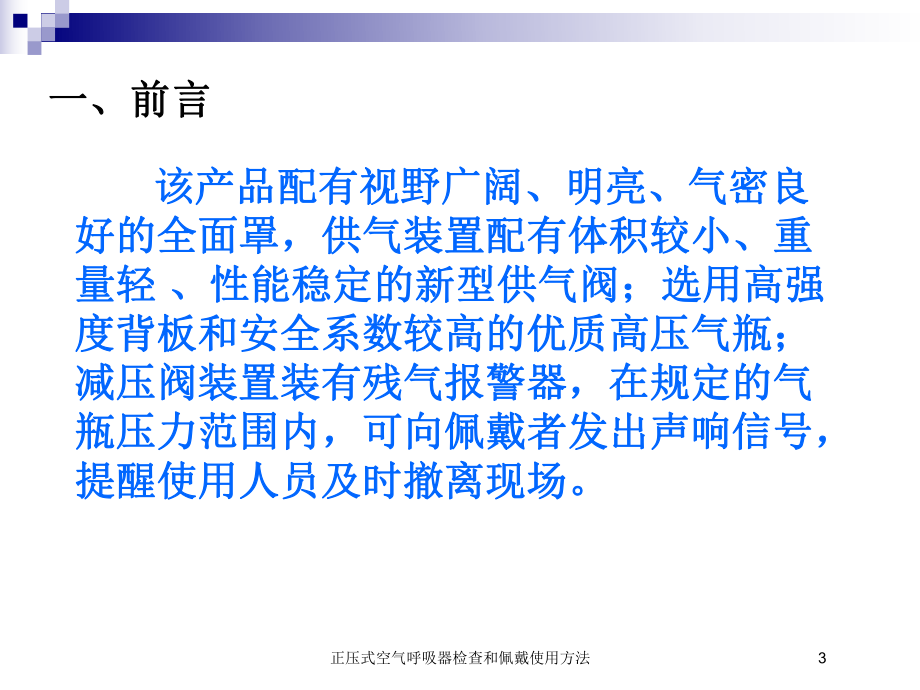 一、前言

该产品配有视野广阔、明亮、气密良好的全面罩，供气装置配有体积较小、重量轻 、性能稳定的新型供气阀；选用高强度背板和安全系数较高的优质高压气瓶；减压阀装置装有残气报警器，在规定的气瓶压力范围内，可向佩戴者发出声响信号，提醒使用人员及时撤离现场。

正压式空气呼吸器检查和佩戴使用方法

3